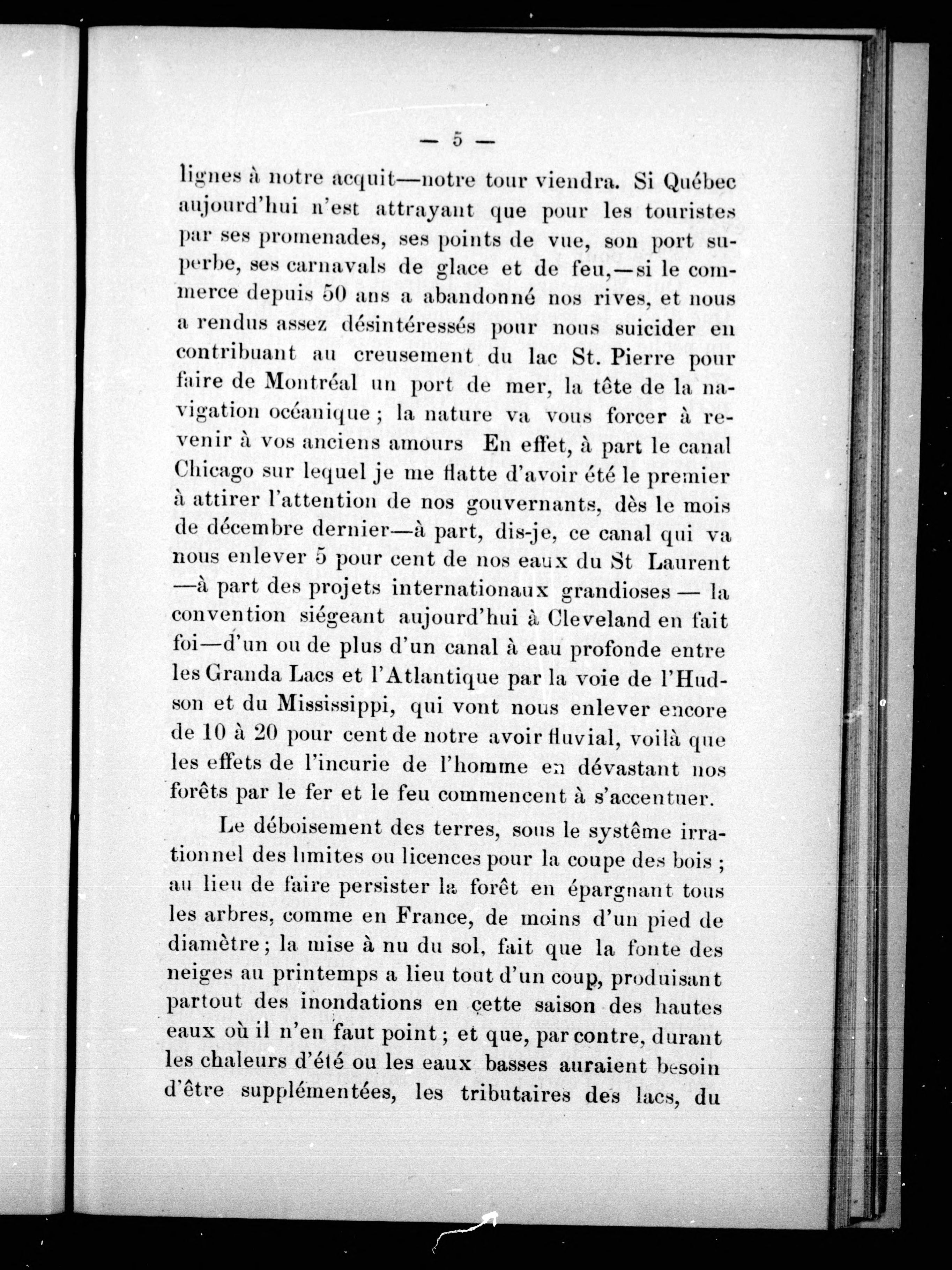 — 5 —

lignes à notre acquit—notre tour viendra. Si Québec aujourd'hui n'est attrayant que pour les touristes par ses promenades, ses points de vue, son port superbe, ses carnavals de glace et de feu,—si le commerce depuis 50 ans a abandonné nos rives, et nous a rendus assez désintéressés pour nous suicider en contribuant au creusement du lac St. Pierre pour faire de Montréal un port de mer, la tête de la navigation océanique ; la nature va vous forcer à revenir à vos anciens amours En effet, à part le canal Chicago sur lequel je me flatte d'avoir été le premier à attirer l'attention de nos gouvernants, dès le mois de décembre dernier—à part, dis-je, ce canal qui va nous enlever 5 pour cent de nos eaux du St Laurent —à part des projets internationaux grandioses — la convention siégeant aujourd'hui à Cleveland en fait foi—d'un ou de plus d'un canal à eau profonde entre les Granda Lacs et l'Atlantique par la voie de l'Hudson et du Mississippi, qui vont nous enlever encore de 10 à 20 pour cent de notre avoir fluvial, voilà que les effets de l'incurie de l'homme en dévastant nos forêts par le fer et le feu commencent à s'accentuer.

Le déboisement des terres, sous le système irrationnel des limites ou licences pour la coupe des bois ; au lieu de faire persister la forêt en épargnant tous les arbres, comme en France, de moins d'un pied de diamètre ; la mise à nu du sol, fait que la fonte des neiges au printemps a lieu tout d'un coup, produisant partout des inondations en cette saison des hautes eaux où il n'en faut point ; et que, par contre, durant les chaleurs d'été ou les eaux basses auraient besoin d'être supplémentées, les tributaires des lacs, du